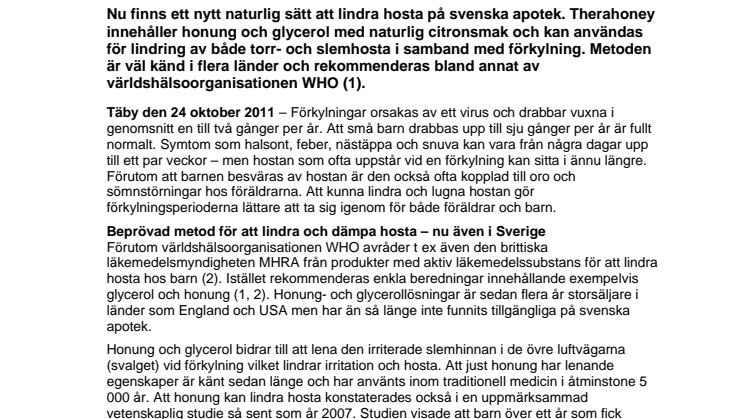 Nu finns ett nytt naturlig sätt att lindra hosta på svenska apotek. Therahoney innehåller honung och glycerol med naturlig citronsmak och kan användas för lindring av både torr- och slemhosta i samband med förkylning. Metoden är väl känd i flera länder och rekommenderas bland annat av världshälsoorganisationen WHO (1).

Täby den 24 oktober 2011 – Förkylningar orsakas av ett virus och drabbar vuxna i genomsnitt en till två gånger per år. Att små barn drabbas upp till sju gånger per år är fullt normalt. Symtom som halsont, feber, nästäppa och snuva kan vara från några dagar upp till ett par veckor – men hostan som ofta uppstår vid en förkylning kan sitta i ännu längre. Förutom att barnen besväras av hostan är den också ofta kopplad till oro och sömnstörningar hos föräldrarna. Att kunna lindra och lugna hostan gör förkylningsperioderna lättare att ta sig igenom för både föräldrar och barn.

Beprövad metod för att lindra och dämpa hosta – nu även i Sverige
Förutom världshälsoorganisationen WHO avråder t ex även den brittiska läkemedelsmyndigheten MHRA från produkter med aktiv läkemedelssubstans för att lindra hosta hos barn (2). Istället rekommenderas enkla beredningar innehållande exempelvis glycerol och honung (1, 2). Honung- och glycerollösningar är sedan flera år storsäljare i länder som England och USA men har än så länge inte funnits tillgängliga på svenska apotek.

Honung och glycerol bidrar till att lena den irriterade slemhinnan i de övre luftvägarna (svalget) vid förkylning vilket lindrar irritation och hosta. Att just honung har lenande egenskaper är känt sedan länge och har använts inom traditionell medicin i åtminstone 5 000 år. Att honung kan lindra hosta konstaterades också i en uppmärksammad vetenskaplig studie så sent som år 2007. Studien visade att barn över ett år som fick